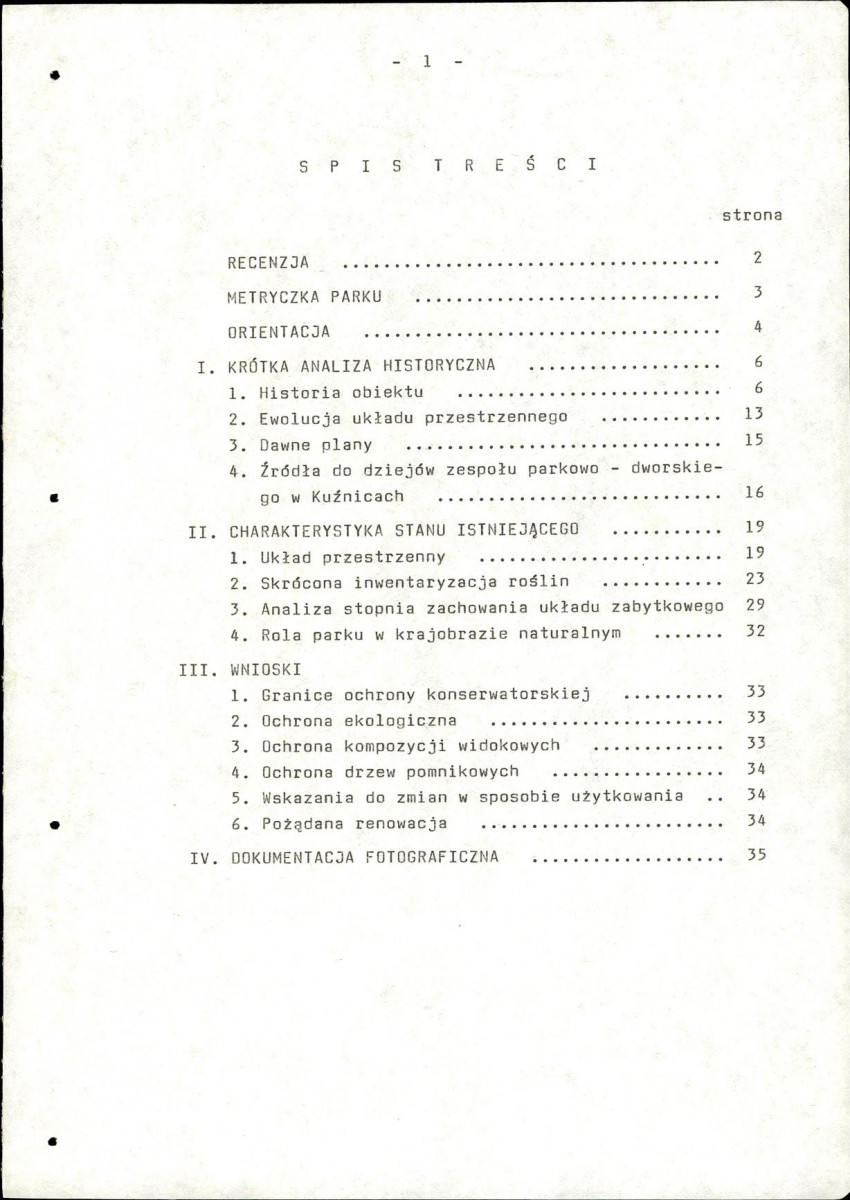 - 1 -

S P I S T R E Ś C I

strona

RECENZJA 2

METRYCZKA PARKU 3

ORIENTACJA 4

I. KRÓTKA ANALIZA HISTORYCZNA 6
1. Historia obiektu 6
2. Ewolucja układu przestrzennego 13
3. Dawne plany 15
4. Źródła do dziejów zespołu parkowo - dworskiego w Kuźnicach 16

II. CHARAKTERYSTYKA STANU ISTNIEJĄCEGO 19
1. Układ przestrzenny 19
2. Skrócona inwentaryzacja roślin 23
3. Analiza stopnia zachowania układu zabytkowego 29
4. Rola parku w krajobrazie naturalnym 32

III. WNIOSKI
1. Granice ochrony konserwatorskiej 33
2. Ochrona ekologiczna 33
3. Ochrona kompozycji widokowych 33
4. Ochrona drzew pomnikowych 34
5. Wskazania do zmian w sposobie użytkowania 34
6. Pożądana renowacja 34

IV. DOKUMENTACJA FOTOGRAFICZNA 35